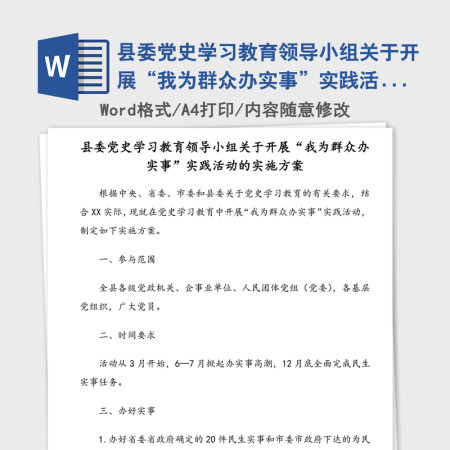 W

县委党史学习教育领导小组关于开展“我为群众办实事”实践活...

Word格式/A4打印/内容随意修改

县委党史学习教育领导小组关于开展“我为群众办实事”实践活动的实施方案

根据中央、省委、市委和县委关于党史学习教育的有关要求，结合XX实际，现就在党史学习教育中开展“我为群众办实事”实践活动，制定如下实施方案。

一、参与范围

全县各级党政机关、企事业单位、人民团体党组（党委），各基层党组织，广大党员。

二、时间要求

活动从3月开始，6—7月掀起办实事高潮，12月底全面完成民生实事任务。

三、办好实事

1.办好省委省政府确定的20件民生实事和市委市政府下达的为民